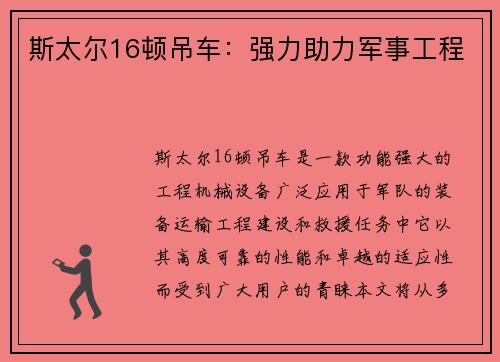 斯太尔16顿吊车：强力助力军事工程

斯太尔16顿吊车是一款功能强大的工程机械设备广泛应用于军队的装备运输工程建设和救援任务中它以其高度可靠的性能和卓越的适应性而受到广大用户的青睐本文将从多